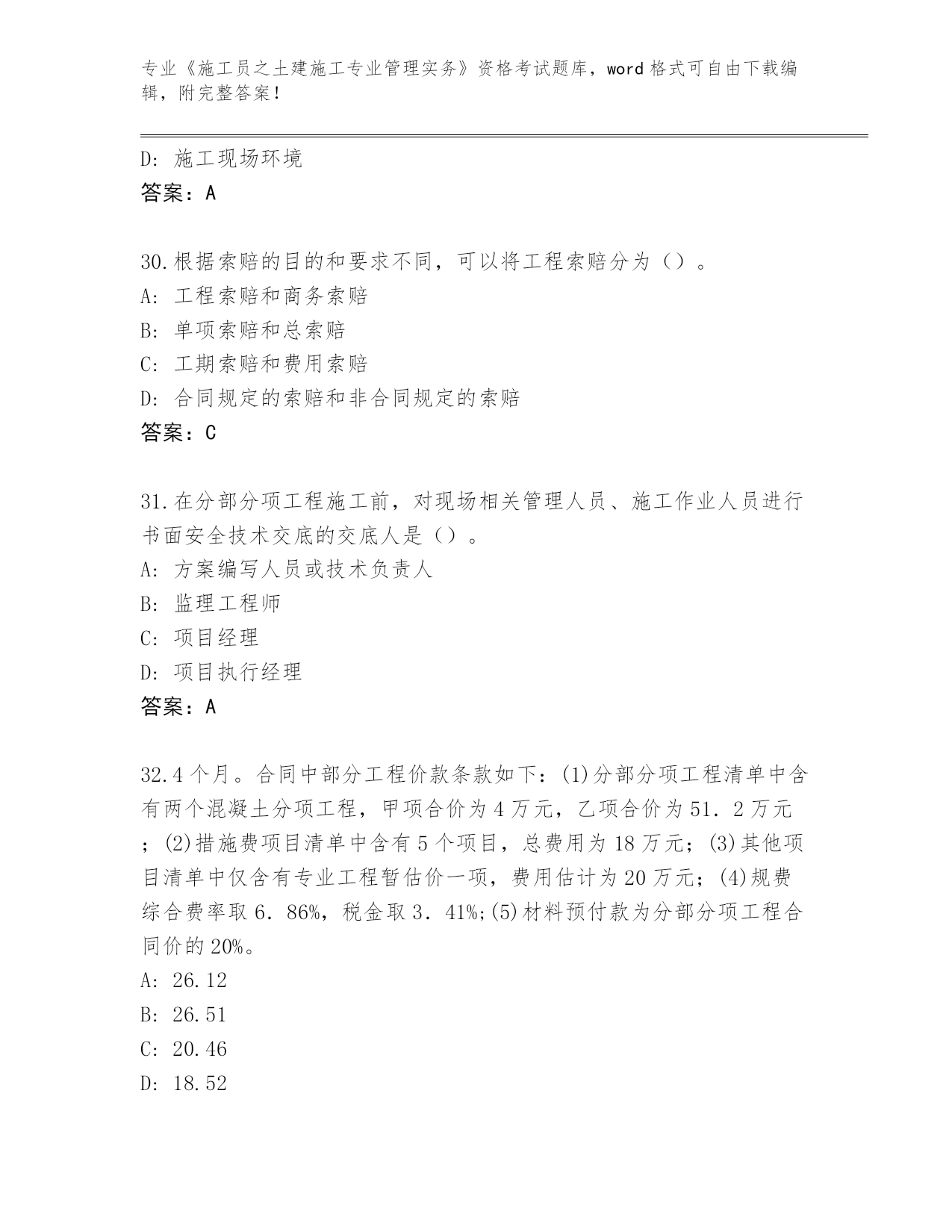 专业《施工员之土建施工专业管理实务》资格考试题库，word 格式可自由下载编辑，附完整答案！

D: 施工现场环境
答案：A

30.根据索赔的目的和要求不同，可以将工程索赔分为（）。
A: 工程索赔和商务索赔
B: 单项索赔和总索赔
C: 工期索赔和费用索赔
D: 合同规定的索赔和非合同规定的索赔
答案：C

31.在分部分项工程施工前，对现场相关管理人员、施工作业人员进行书面安全技术交底的交底人是（）。
A: 方案编写人员或技术负责人
B: 监理工程师
C: 项目经理
D: 项目执行经理
答案：A

32.4 个月。合同中部分工程价款条款如下：(1)分部分项工程清单中含有两个混凝土分项工程，甲项合价为 4 万元，乙项合价为 51．2 万元；(2)措施费项目清单中含有 5 个项目，总费用为 18 万元；(3)其他项目清单中仅含有专业工程暂估价一项，费用估计为 20 万元；(4)规费综合费率取 6．86%，税金取 3．41%;(5)材料预付款为分部分项工程合同价的 20%。
A: 26.12
B: 26.51
C: 20.46
D: 18.52